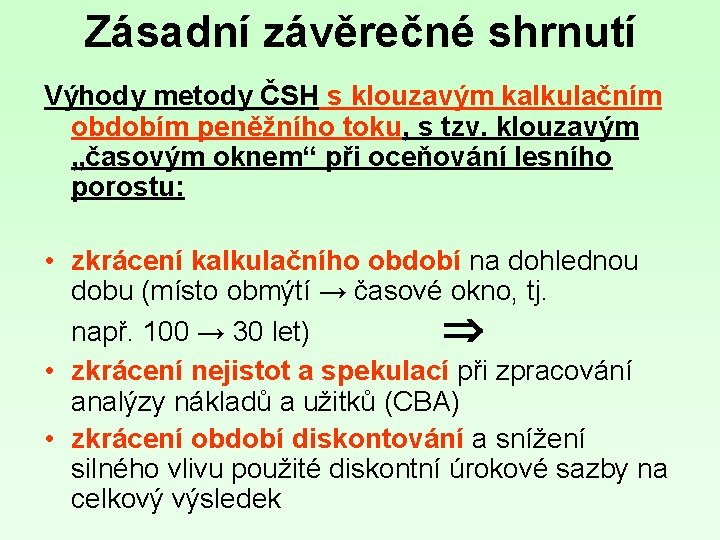 Zásadní závěrečné shrnutí

Výhody metody ČSH s klouzavým kalkulačním obdobím peněžního toku, s tzv. klouzavým „časovým oknem“ při oceňování lesního porostu:

• zkrácení kalkulačního období na dohlednou dobu (místo obmýtí → časové okno, tj. např. 100 → 30 let) ⇒
• zkrácení nejistot a spekulací při zpracování analýzy nákladů a užitků (CBA)
• zkrácení období diskontování a snížení silného vlivu použité diskontní úrokové sazby na celkový výsledek